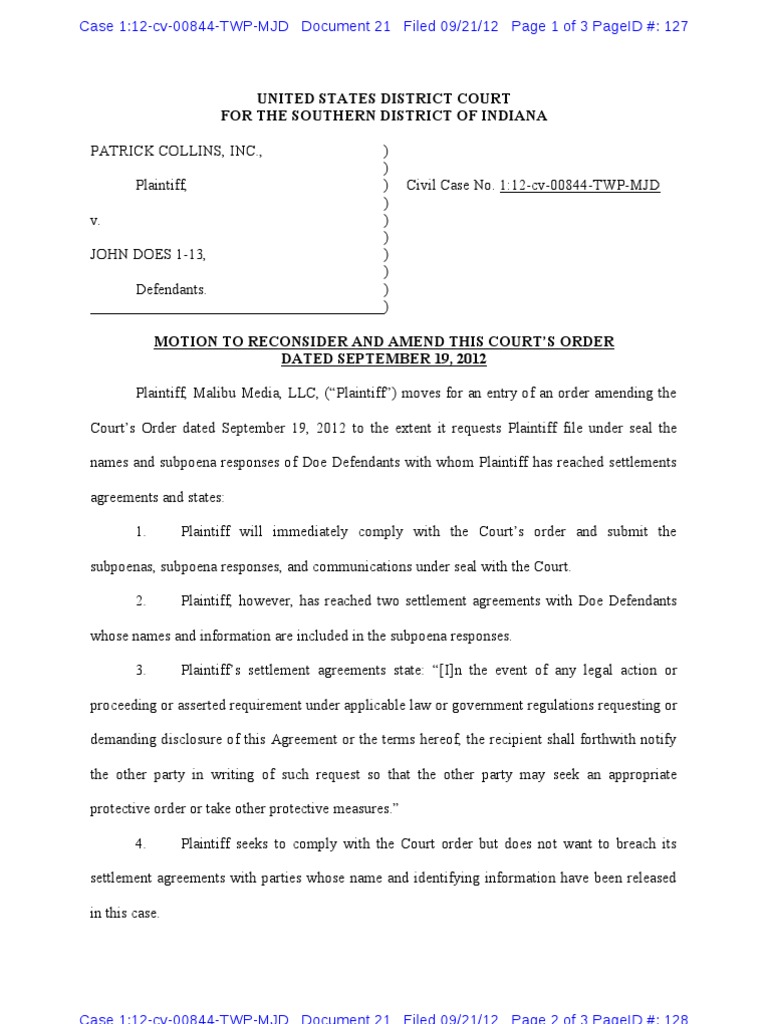 Case 1:12-cv-00844-TWP-MJD Document 21 Filed 09/21/12 Page 1 of 3 PageID #: 127

UNITED STATES DISTRICT COURT
FOR THE SOUTHERN DISTRICT OF INDIANA

PATRICK COLLINS, INC., )
)
Plaintiff, ) Civil Case No. 1:12-cv-00844-TWP-MJD
)
v. )
)
JOHN DOES 1-13, )
)
Defendants. )
)

MOTION TO RECONSIDER AND AMEND THIS COURT'S ORDER
DATED SEPTEMBER 19, 2012

Plaintiff, Malibu Media, LLC, ("Plaintiff") moves for an entry of an order amending the Court's Order dated September 19, 2012 to the extent it requests Plaintiff file under seal the names and subpoena responses of Doe Defendants with whom Plaintiff has reached settlements agreements and states:

1. Plaintiff will immediately comply with the Court's order and submit the subpoenas, subpoena responses, and communications under seal with the Court.

2. Plaintiff, however, has reached two settlement agreements with Doe Defendants whose names and information are included in the subpoena responses.

3. Plaintiff's settlement agreements state: "[I]n the event of any legal action or proceeding or asserted requirement under applicable law or government regulations requesting or demanding disclosure of this Agreement or the terms hereof, the recipient shall forthwith notify the other party in writing of such request so that the other party may seek an appropriate protective order or take other protective measures."

4. Plaintiff seeks to comply with the Court order but does not want to breach its settlement agreements with parties whose name and identifying information have been released in this case.

Case 1:12-cv-00844-TWP-MJD Document 21 Filed 09/21/12 Page 2 of 3 PageID #: 128